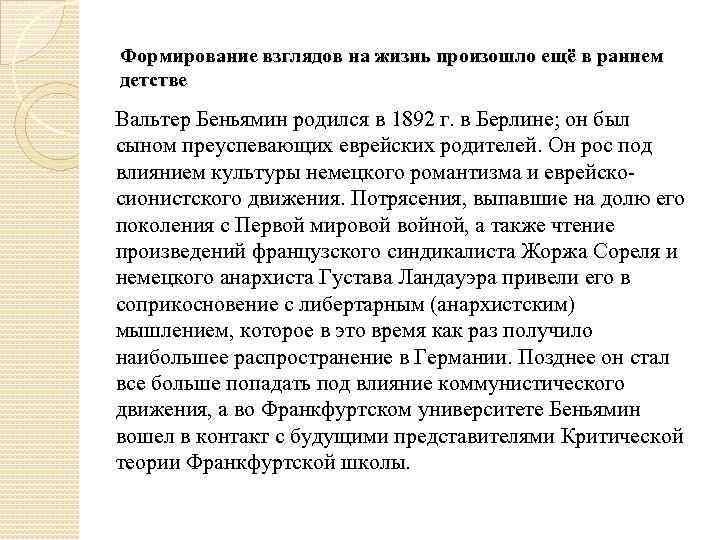 Формирование взглядов на жизнь произошло ещё в раннем детстве

Вальтер Беньямин родился в 1892 г. в Берлине; он был сыном преуспевающих еврейских родителей. Он рос под влиянием культуры немецкого романтизма и еврейско-сионистского движения. Потрясения, выпавшие на долю его поколения с Первой мировой войной, а также чтение произведений французского синдикалиста Жоржа Сореля и немецкого анархиста Густава Ландауэра привели его в соприкосновение с либертарным (анархистским) мышлением, которое в это время как раз получило наибольшее распространение в Германии. Позднее он стал все больше попадать под влияние коммунистического движения, а во Франкфуртском университете Беньямин вошел в контакт с будущими представителями Критической теории Франкфуртской школы.